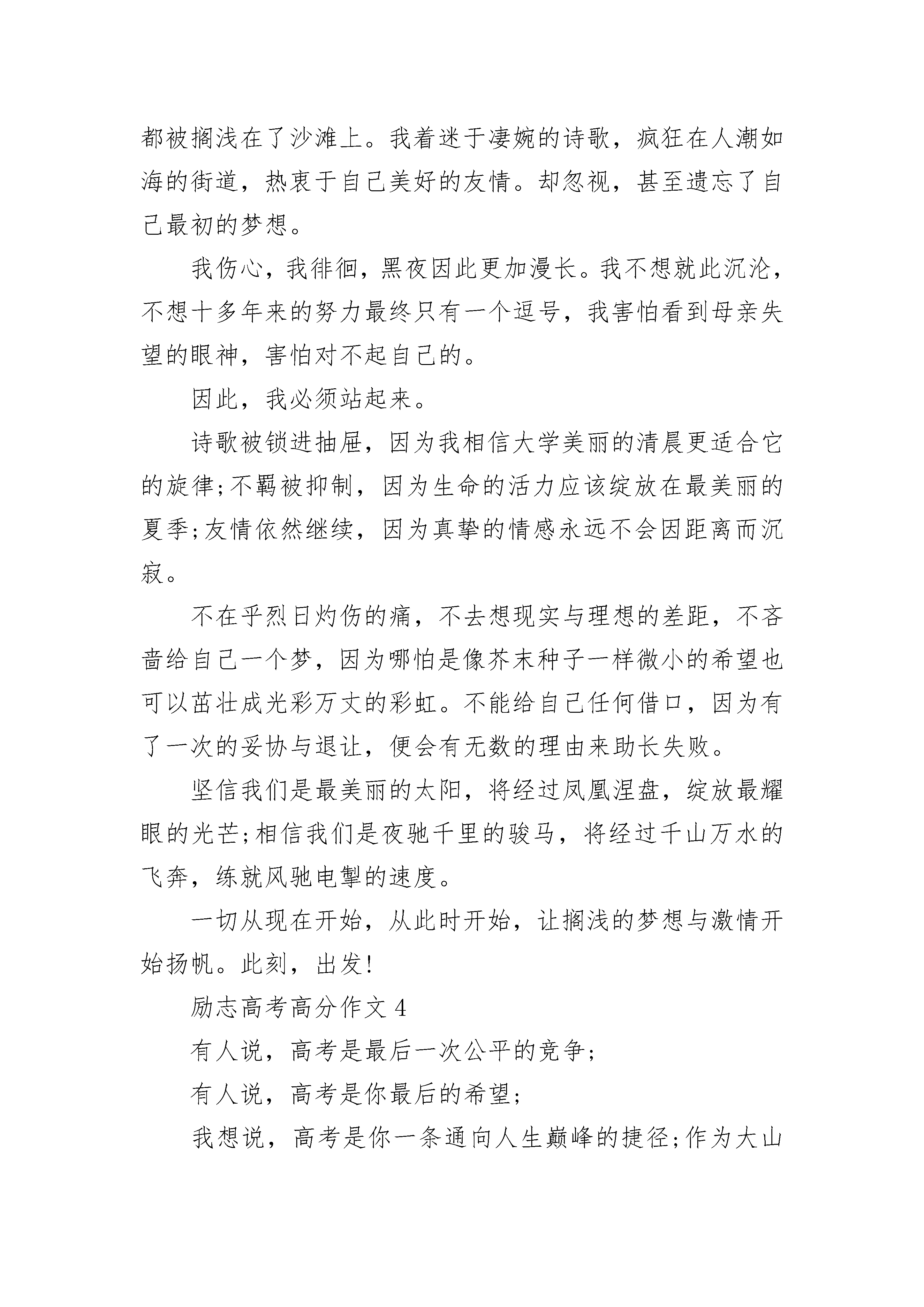 都被搁浅在了沙滩上。我着迷于凄婉的诗歌，疯狂在人潮如海的街道，热衷于自己美好的友情。却忽视，甚至遗忘了自己最初的梦想。

我伤心，我徘徊，黑夜因此更加漫长。我不想就此沉沦，不想十多年来的努力最终只有一个逗号，我害怕看到母亲失望的眼神，害怕对不起自己的。

因此，我必须站起来。

诗歌被锁进抽屉，因为我相信大学美丽的清晨更适合它的旋律;不羁被抑制，因为生命的活力应该绽放在最美丽的夏季;友情依然继续，因为真挚的情感永远不会因距离而沉寂。

不在乎烈日灼伤的痛，不去想现实与理想的差距，不吝啬给自己一个梦，因为哪怕是像芥末种子一样微小的希望也可以茁壮成光彩万丈的彩虹。不能给自己任何借口，因为有了一次的妥协与退让，便会有无数的理由来助长失败。

坚信我们是最美丽的太阳，将经过凤凰涅盘，绽放最耀眼的光芒;相信我们是夜驰千里的骏马，将经过千山万水的飞奔，练就风驰电掣的速度。

一切从现在开始，从此时开始，让搁浅的梦想与激情开始扬帆。此刻，出发!

励志高考高分作文 4

有人说，高考是最后一次公平的竞争;

有人说，高考是你最后的希望;

我想说，高考是你一条通向人生巅峰的捷径;作为大山